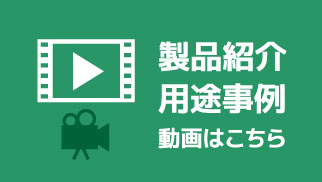 製品紹介
用途事例
動画はこちら